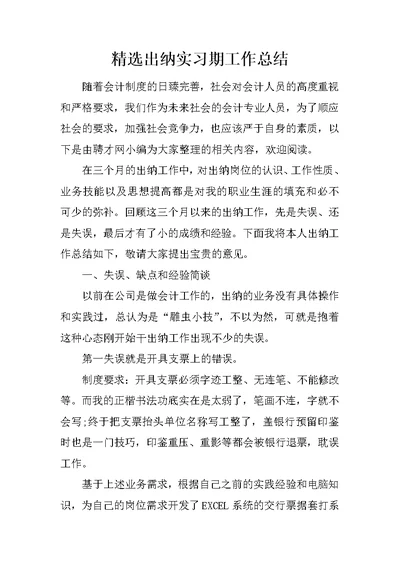 精选出纳实习期工作总结

随着会计制度的日臻完善，社会对会计人员的高度重视和严格要求，我们作为未来社会的会计专业人员，为了顺应社会的要求，加强社会竞争力，也应该严于自身的素质，以下是由聘才网小编为大家整理的相关内容，欢迎阅读。

在三个月的出纳工作中，对出纳岗位的认识、工作性质、业务技能以及思想提高都是对我的职业生涯的填充和必不可少的弥补。回顾这三个月以来的出纳工作，先是失误、还是失误，最后才有了小的成绩和经验。下面我将本人出纳工作总结如下，敬请大家提出宝贵的意见。

一、失误、缺点和经验简谈

以前在公司是做会计工作的，出纳的业务没有具体操作和实践过，总认为是“雕虫小技”，不以为然，可就是抱着这种心态刚开始干出纳工作出现不少的失误。

第一失误就是开具支票上的错误。

制度要求：开具支票必须字迹工整、无连笔、不能修改等。而我的正楷书法功底实在是太弱了，笔画不连，字就不会写;终于把支票抬头单位名称写工整了，盖银行预留印鉴时也是一门技巧，印鉴重压、重影等都会被银行退票，耽误工作。

基于上述业务需求，根据自己之前的实践经验和电脑知识，为自己的岗位需求开发了EXCEL系统的交行票据套打系